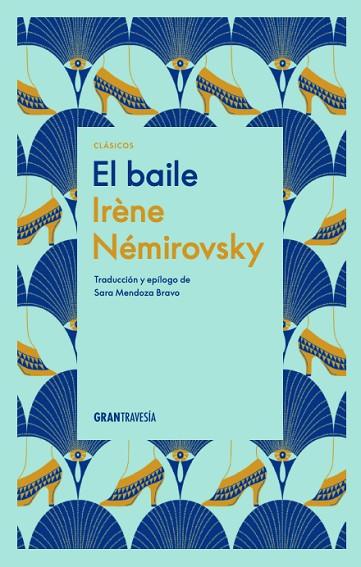 CLÁSICOS

El baile

Irène Némirovsky

Traducción y epílogo de Sara Mendoza Bravo

GRANTRAVESÍA